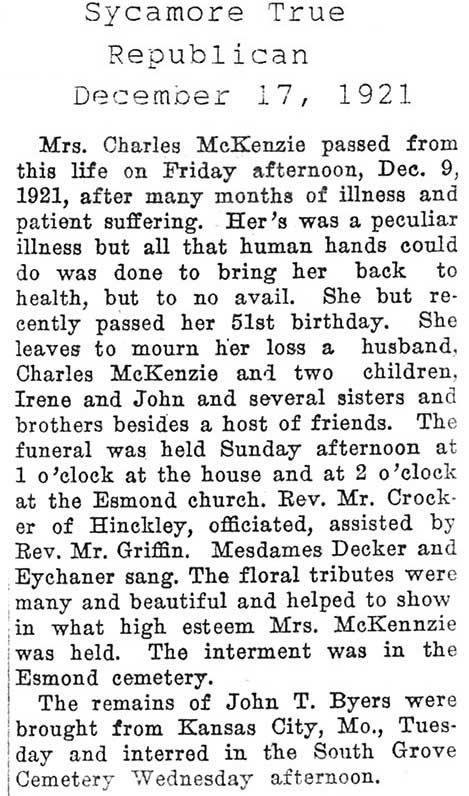 Sycamore True Republican December 17, 1921

Mrs. Charles McKenzie passed from this life on Friday afternoon, Dec. 9, 1921, after many months of illness and patient suffering. Her's was a peculiar illness but all that human hands could do was done to bring her back to health, but to no avail. She but recently passed her 51st birthday. She leaves to mourn her loss a husband, Charles McKenzie and two children, Irene and John and several sisters and brothers besides a host of friends. The funeral was held Sunday afternoon at 1 o'clock at the house and at 2 o'clock at the Esmond church. Rev. Mr. Crocker of Hinckley, officiated, assisted by Rev. Mr. Griffin. Mesdames Decker and Eychaner sang. The floral tributes were many and beautiful and helped to show in what high esteem Mrs. McKennzie was held. The interment was in the Esmond cemetery.

The remains of John T. Byers were brought from Kansas City, Mo., Tuesday and interred in the South Grove Cemetery Wednesday afternoon.